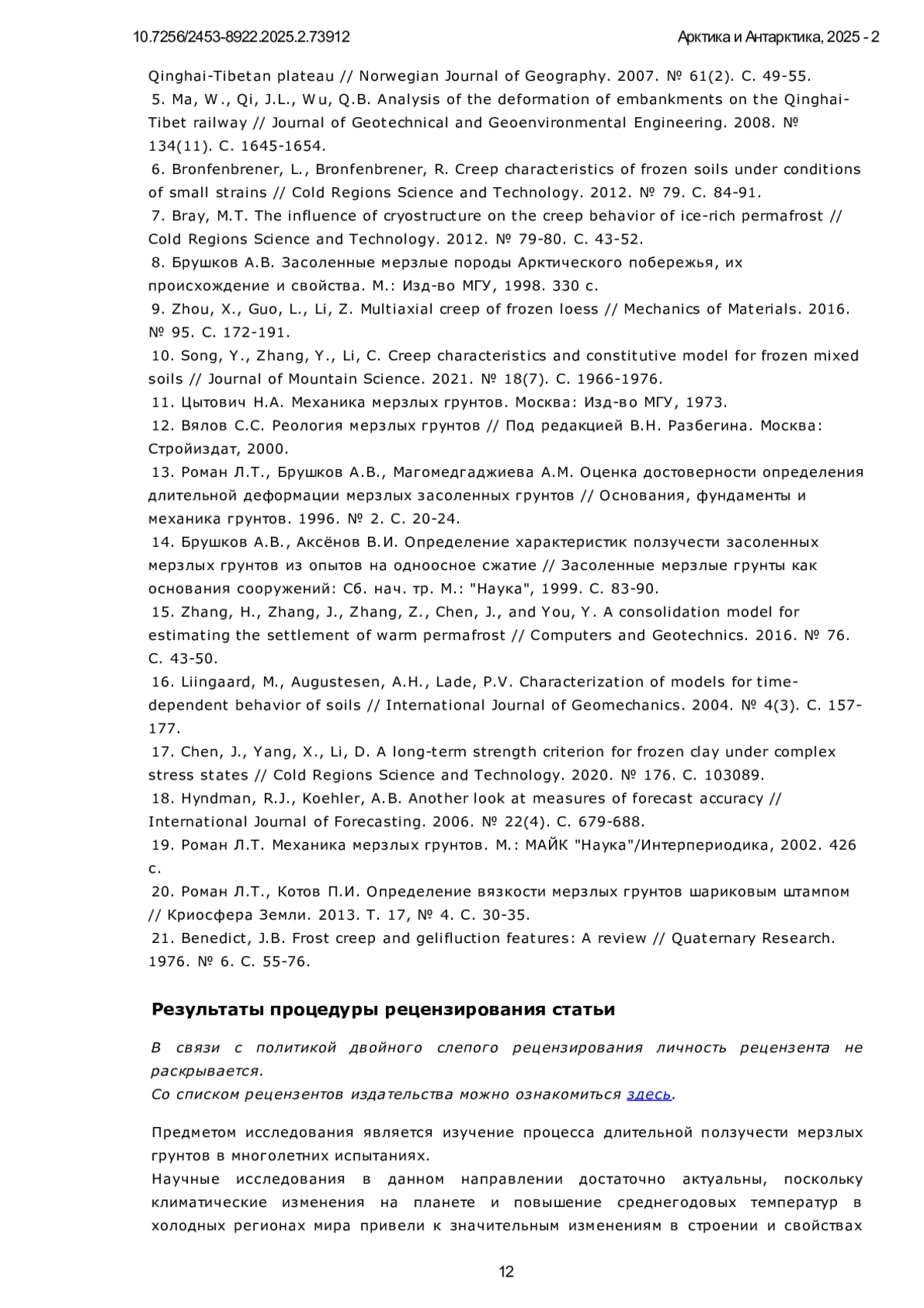 10.7256/2453-8922.2025.2.73912

Арктика и Антарктика, 2025 - 2

Qinghai-Tibetan plateau // Norwegian Journal of Geography. 2007. № 61(2). С. 49-55.
5. Ma, W., Qi, J.L., Wu, Q.B. Analysis of the deformation of embankments on the Qinghai-Tibet railway // Journal of Geotechnical and Geoenvironmental Engineering. 2008. № 134(11). С. 1645-1654.
6. Bronfenbrener, L., Bronfenbrener, R. Creep characteristics of frozen soils under conditions of small strains // Cold Regions Science and Technology. 2012. № 79. С. 84-91.
7. Bray, M.T. The influence of cryostructure on the creep behavior of ice-rich permafrost // Cold Regions Science and Technology. 2012. № 79-80. С. 43-52.
8. Брушков А.В. Засоленные мерзлые породы Арктического побережья, их происхождение и свойства. М.: Изд-во МГУ, 1998. 330 с.
9. Zhou, X., Guo, L., Li, Z. Multiaxial creep of frozen loess // Mechanics of Materials. 2016. № 95. С. 172-191.
10. Song, Y., Zhang, Y., Li, C. Creep characteristics and constitutive model for frozen mixed soils // Journal of Mountain Science. 2021. № 18(7). С. 1966-1976.
11. Цытович Н.А. Механика мерзлых грунтов. Москва: Изд-во МГУ, 1973.
12. Вялов С.С. Реология мерзлых грунтов // Под редакцией В.Н. Разбегина. Москва: Стройиздат, 2000.
13. Роман Л.Т., Брушков А.В., Магомедгаджиева А.М. Оценка достоверности определения длительной деформации мерзлых засоленных грунтов // Основания, фундаменты и механика грунтов. 1996. № 2. С. 20-24.
14. Брушков А.В., Аксёнов В.И. Определение характеристик ползучести засоленных мерзлых грунтов из опытов на одноосное сжатие // Засоленные мерзлые грунты как основания сооружений: Сб. нач. тр. М.: "Наука", 1999. С. 83-90.
15. Zhang, H., Zhang, J., Zhang, Z., Chen, J., and You, Y. A consolidation model for estimating the settlement of warm permafrost // Computers and Geotechnics. 2016. № 76. С. 43-50.
16. Liingaard, M., Augustesen, A.H., Lade, P.V. Characterization of models for time-dependent behavior of soils // International Journal of Geomechanics. 2004. № 4(3). С. 157-177.
17. Chen, J., Yang, X., Li, D. A long-term strength criterion for frozen clay under complex stress states // Cold Regions Science and Technology. 2020. № 176. С. 103089.
18. Hyndman, R.J., Koehler, A.B. Another look at measures of forecast accuracy // International Journal of Forecasting. 2006. № 22(4). С. 679-688.
19. Роман Л.Т. Механика мерзлых грунтов. М.: МАЙК "Наука"/Интерпериодика, 2002. 426 с.
20. Роман Л.Т., Котов П.И. Определение вязкости мерзлых грунтов шариковым штампом // Криосфера Земли. 2013. Т. 17, № 4. С. 30-35.
21. Benedict, J.B. Frost creep and gelifluction features: A review // Quaternary Research. 1976. № 6. С. 55-76.

Результаты процедуры рецензирования статьи

В связи с политикой двойного слепого рецензирования личность рецензента не раскрывается.
Со списком рецензентов издательства можно ознакомиться здесь.

Предметом исследования является изучение процесса длительной ползучести мерзлых грунтов в многолетних испытаниях.
Научные исследования в данном направлении достаточно актуальны, поскольку климатические изменения на планете и повышение среднегодовых температур в холодных регионах мира привели к значительным изменениям в строении и свойствах

12